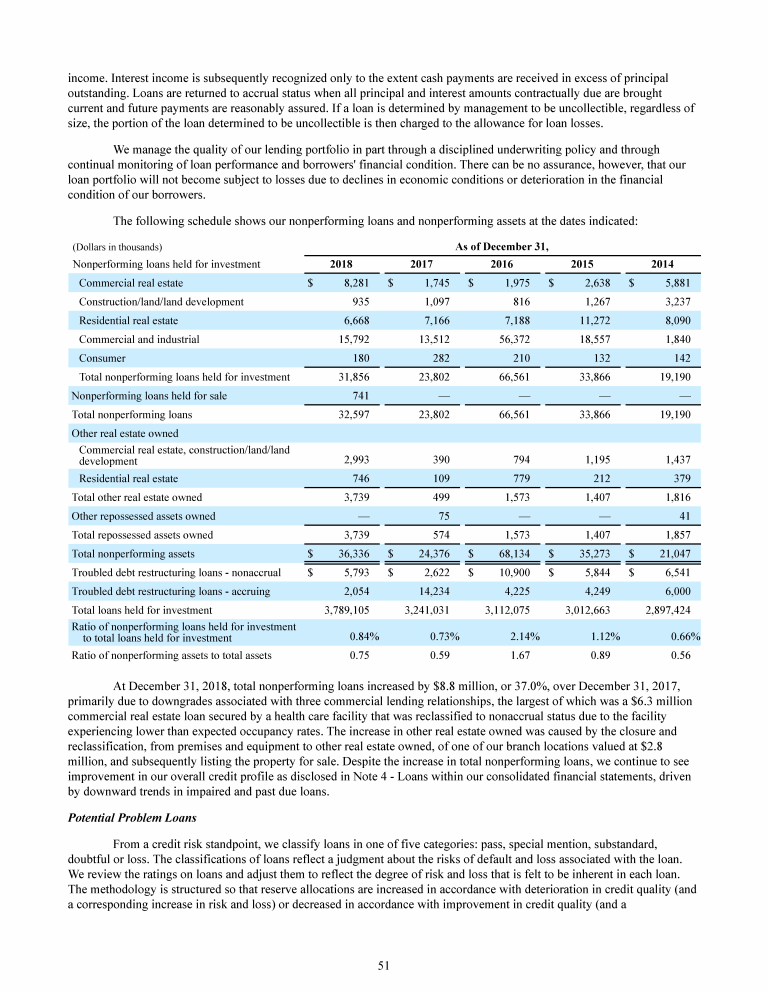 income. Interest income is subsequently recognized only to the extent cash payments are received in excess of principal outstanding. Loans are returned to accrual status when all principal and interest amounts contractually due are brought current and future payments are reasonably assured. If a loan is determined by management to be uncollectible, regardless of size, the portion of the loan determined to be uncollectible is then charged to the allowance for loan losses.

We manage the quality of our lending portfolio in part through a disciplined underwriting policy and through continual monitoring of loan performance and borrowers' financial condition. There can be no assurance, however, that our loan portfolio will not become subject to losses due to declines in economic conditions or deterioration in the financial condition of our borrowers.

The following schedule shows our nonperforming loans and nonperforming assets at the dates indicated:

| (Dollars in thousands) | As of December 31, | | | | |
|---|---|---|---|---|---|
| Nonperforming loans held for investment | 2018 | 2017 | 2016 | 2015 | 2014 |
| Commercial real estate | $ 8,281 | $ 1,745 | $ 1,975 | $ 2,638 | $ 5,881 |
| Construction/land/land development | 935 | 1,097 | 816 | 1,267 | 3,237 |
| Residential real estate | 6,668 | 7,166 | 7,188 | 11,272 | 8,090 |
| Commercial and industrial | 15,792 | 13,512 | 56,372 | 18,557 | 1,840 |
| Consumer | 180 | 282 | 210 | 132 | 142 |
| Total nonperforming loans held for investment | 31,856 | 23,802 | 66,561 | 33,866 | 19,190 |
| Nonperforming loans held for sale | 741 | — | — | — | — |
| Total nonperforming loans | 32,597 | 23,802 | 66,561 | 33,866 | 19,190 |
| Other real estate owned | | | | | |
| Commercial real estate, construction/land/land development | 2,993 | 390 | 794 | 1,195 | 1,437 |
| Residential real estate | 746 | 109 | 779 | 212 | 379 |
| Total other real estate owned | 3,739 | 499 | 1,573 | 1,407 | 1,816 |
| Other repossessed assets owned | — | 75 | — | — | 41 |
| Total repossessed assets owned | 3,739 | 574 | 1,573 | 1,407 | 1,857 |
| Total nonperforming assets | $ 36,336 | $ 24,376 | $ 68,134 | $ 35,273 | $ 21,047 |
| Troubled debt restructuring loans - nonaccrual | $ 5,793 | $ 2,622 | $ 10,900 | $ 5,844 | $ 6,541 |
| Troubled debt restructuring loans - accruing | 2,054 | 14,234 | 4,225 | 4,249 | 6,000 |
| Total loans held for investment | 3,789,105 | 3,241,031 | 3,112,075 | 3,012,663 | 2,897,424 |
| Ratio of nonperforming loans held for investment to total loans held for investment | 0.84% | 0.73% | 2.14% | 1.12% | 0.66% |
| Ratio of nonperforming assets to total assets | 0.75 | 0.59 | 1.67 | 0.89 | 0.56 |

At December 31, 2018, total nonperforming loans increased by $8.8 million, or 37.0%, over December 31, 2017, primarily due to downgrades associated with three commercial lending relationships, the largest of which was a $6.3 million commercial real estate loan secured by a health care facility that was reclassified to nonaccrual status due to the facility experiencing lower than expected occupancy rates. The increase in other real estate owned was caused by the closure and reclassification, from premises and equipment to other real estate owned, of one of our branch locations valued at $2.8 million, and subsequently listing the property for sale. Despite the increase in total nonperforming loans, we continue to see improvement in our overall credit profile as disclosed in Note 4 - Loans within our consolidated financial statements, driven by downward trends in impaired and past due loans.

Potential Problem Loans

From a credit risk standpoint, we classify loans in one of five categories: pass, special mention, substandard, doubtful or loss. The classifications of loans reflect a judgment about the risks of default and loss associated with the loan. We review the ratings on loans and adjust them to reflect the degree of risk and loss that is felt to be inherent in each loan. The methodology is structured so that reserve allocations are increased in accordance with deterioration in credit quality (and a corresponding increase in risk and loss) or decreased in accordance with improvement in credit quality (and a

51